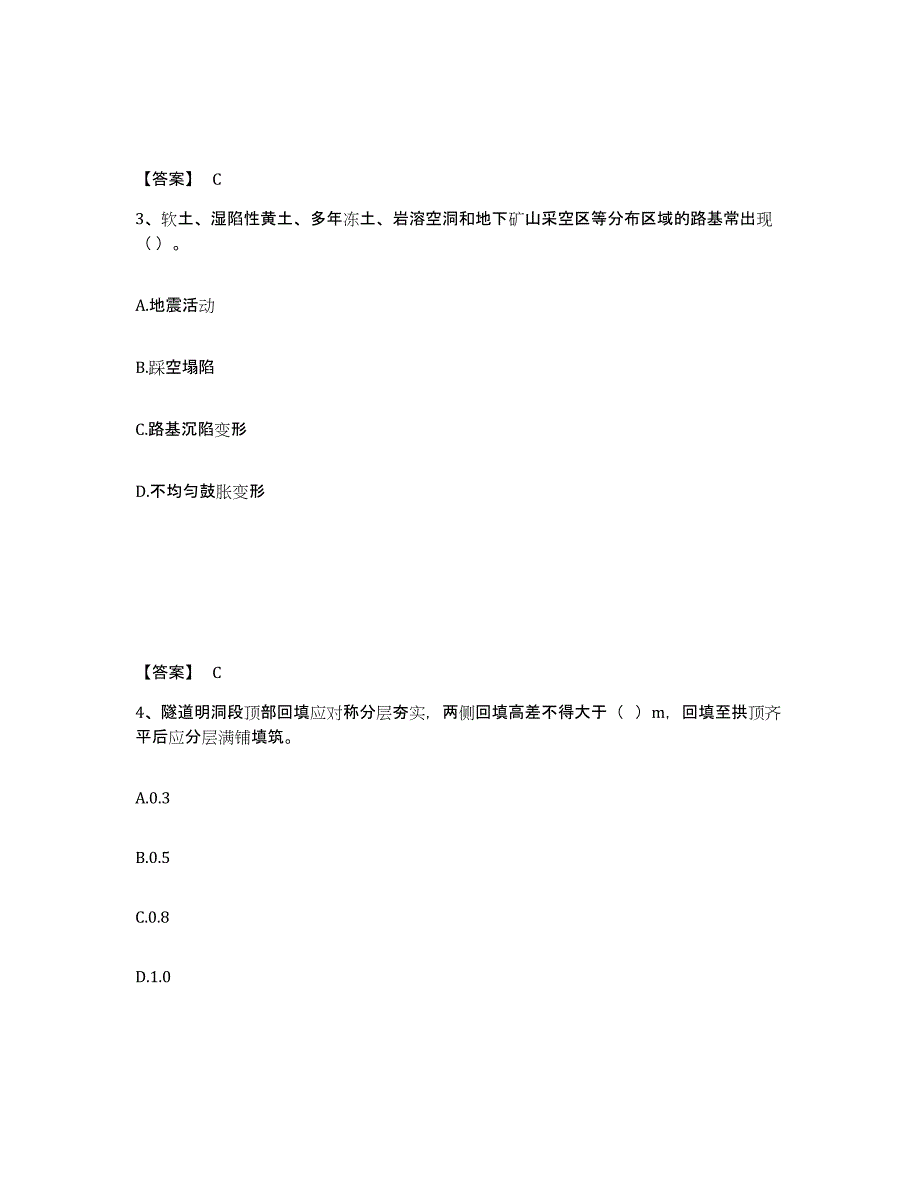 【答案】 C

3、软土、湿陷性黄土、多年冻土、岩溶空洞和地下矿山采空区等分布区域的路基常出现（）。

A.地震活动

B.踩空塌陷

C.路基沉陷变形

D.不均匀鼓胀变形

【答案】 C

4、隧道明洞段顶部回填应对称分层夯实，两侧回填高差不得大于（ ）m，回填至拱顶齐平后应分层满铺填筑。

A.0.3

B.0.5

C.0.8

D.1.0